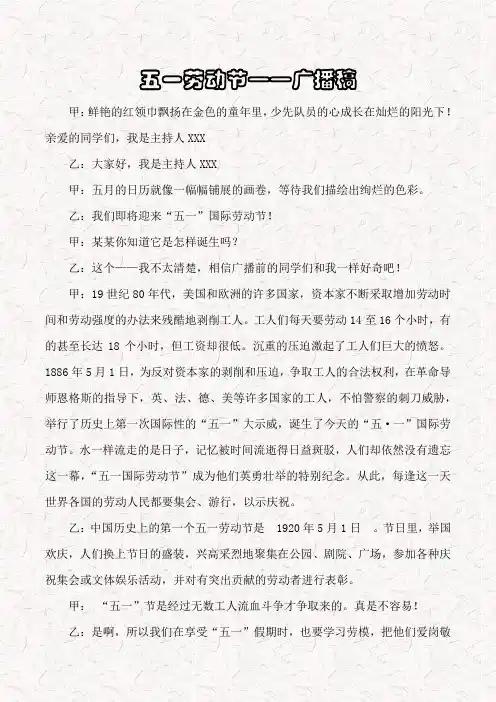 五一劳动节——广播稿

甲：鲜艳的红领巾飘扬在金色的童年里，少先队员的心成长在灿烂的阳光下！亲爱的同学们，我是主持人 XXX

乙：大家好，我是主持人 XXX

甲：五月的日历就像一幅幅铺展的画卷，等待我们描绘出绚烂的色彩。

乙：我们即将迎来“五一”国际劳动节！

甲：某某你知道它是怎样诞生吗？

乙：这个——我不太清楚，相信广播前的同学们和我一样好奇吧！

甲：19 世纪 80 年代，美国和欧洲的许多国家，资本家不断采取增加劳动时间和劳动强度的办法来残酷地剥削工人。工人们每天要劳动 14 至 16 个小时，有的甚至长达 18 个小时，但工资却很低。沉重的压迫激起了工人们巨大的愤怒。1886 年 5 月 1 日，为反对资本家的剥削和压迫，争取工人的合法权利，在革命导师恩格斯的指导下，英、法、德、美等许多国家的工人，不怕警察的刺刀威胁，举行了历史上第一次国际性的“五一”大示威，诞生了今天的“五·一”国际劳动节。水一样流走的是日子，记忆被时间流逝得日益斑驳，人们却依然没有遗忘这一幕，“五一国际劳动节”成为他们英勇壮举的特别纪念。从此，每逢这一天世界各国的劳动人民都要集会、游行，以示庆祝。

乙：中国历史上的第一个五一劳动节是 1920 年 5 月 1 日 。节日里，举国欢庆，人们换上节日的盛装，兴高采烈地聚集在公园、剧院、广场，参加各种庆祝集会或文体娱乐活动，并对有突出贡献的劳动者进行表彰。

甲： “五一”节是经过无数工人流血斗争才争取来的。真是不容易！

乙：是啊，所以我们在享受“五一”假期时，也要学习劳模，把他们爱岗敬